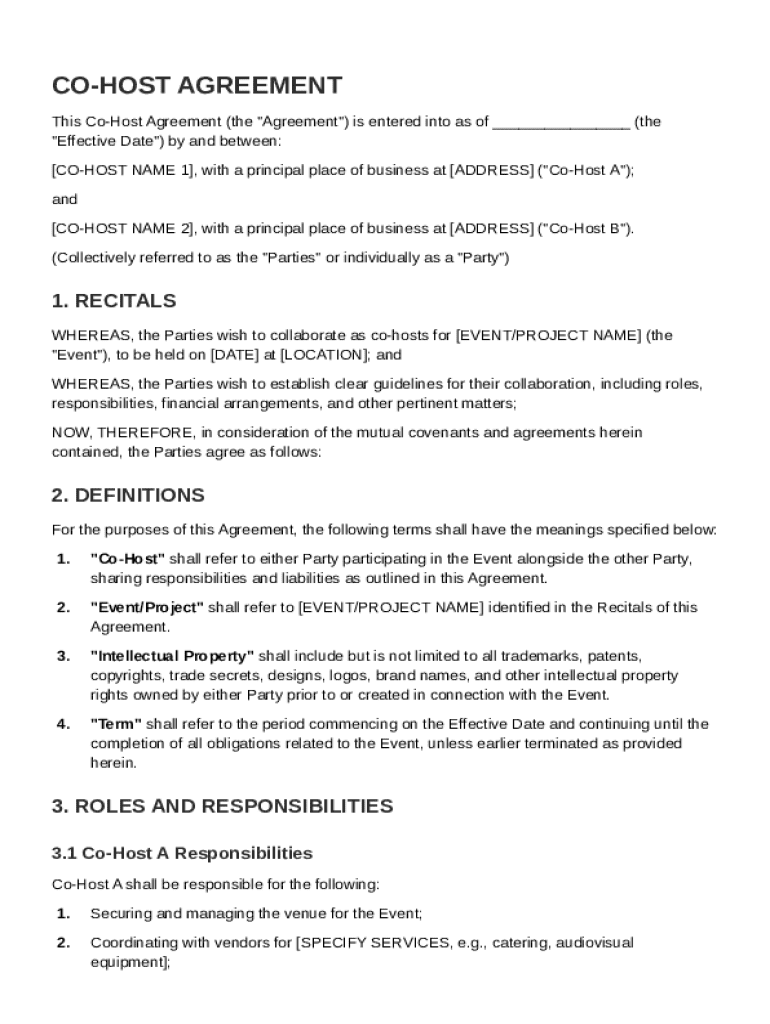 CO-HOST AGREEMENT

This Co-Host Agreement (the "Agreement") is entered into as of ________________ (the "Effective Date") by and between:

[CO-HOST NAME 1], with a principal place of business at [ADDRESS] ("Co-Host A");

and

[CO-HOST NAME 2], with a principal place of business at [ADDRESS] ("Co-Host B").

(Collectively referred to as the "Parties" or individually as a "Party")

1. RECITALS

WHEREAS, the Parties wish to collaborate as co-hosts for [EVENT/PROJECT NAME] (the "Event"), to be held on [DATE] at [LOCATION]; and

WHEREAS, the Parties wish to establish clear guidelines for their collaboration, including roles, responsibilities, financial arrangements, and other pertinent matters;

NOW, THEREFORE, in consideration of the mutual covenants and agreements herein contained, the Parties agree as follows:

2. DEFINITIONS

For the purposes of this Agreement, the following terms shall have the meanings specified below:

1. "Co-Host" shall refer to either Party participating in the Event alongside the other Party, sharing responsibilities and liabilities as outlined in this Agreement.

2. "Event/Project" shall refer to [EVENT/PROJECT NAME] identified in the Recitals of this Agreement.

3. "Intellectual Property" shall include but is not limited to all trademarks, patents, copyrights, trade secrets, designs, logos, brand names, and other intellectual property rights owned by either Party prior to or created in connection with the Event.

4. "Term" shall refer to the period commencing on the Effective Date and continuing until the completion of all obligations related to the Event, unless earlier terminated as provided herein.

3. ROLES AND RESPONSIBILITIES

3.1 Co-Host A Responsibilities

Co-Host A shall be responsible for the following:

1. Securing and managing the venue for the Event;

2. Coordinating with vendors for [SPECIFY SERVICES, e.g., catering, audiovisual equipment];